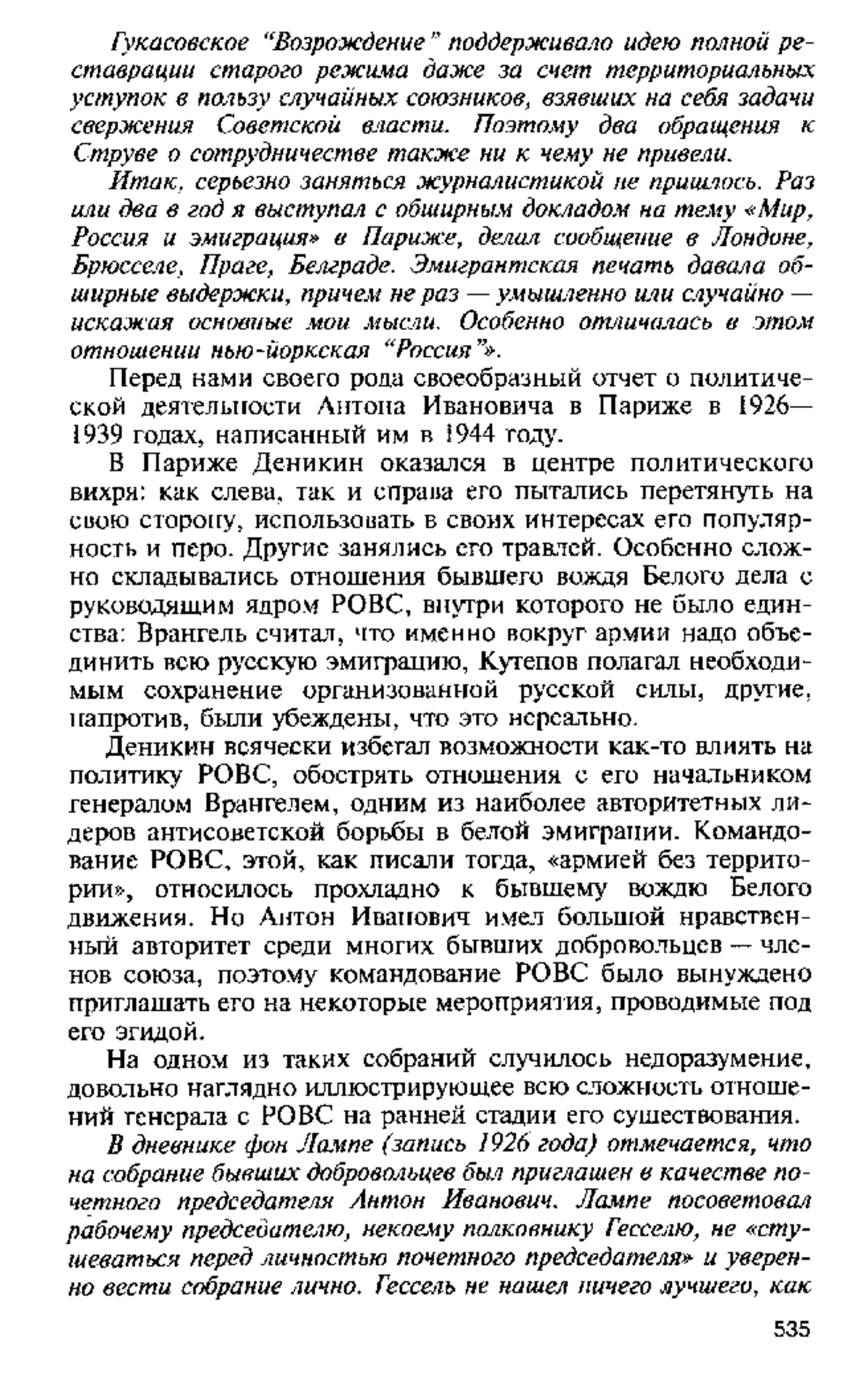 Гукасовское "Возрождение" поддерживало идею полной реставрации старого режима даже за счет территориальных уступок в пользу случайных союзников, взявших на себя задачи свержения Советской власти. Поэтому два обращения к Струве о сотрудничестве также ни к чему не привели.

Итак, серьезно заняться журналистикой не пришлось. Раз или два в год я выступал с обширным докладом на тему «Мир, Россия и эмиграция» в Париже, делал сообщение в Лондоне, Брюсселе, Праге, Белграде. Эмигрантская печать давала обширные выдержки, причем не раз — умышленно или случайно — искажая основные мои мысли. Особенно отличалась в этом отношении нью-йоркская "Россия"».

Перед нами своего рода своеобразный отчет о политической деятельности Антона Ивановича в Париже в 1926—1939 годах, написанный им в 1944 году.

В Париже Деникин оказался в центре политического вихря: как слева, так и справа его пытались перетянуть на свою сторону, использовать в своих интересах его популярность и перо. Другие занялись его травлей. Особенно сложно складывались отношения бывшего вождя Белого дела с руководящим ядром РОВС, внутри которого не было единства: Врангель считал, что именно вокруг армии надо объединить всю русскую эмиграцию, Кутепов полагал необходимым сохранение организованной русской силы, другие, напротив, были убеждены, что это нереально.

Деникин всячески избегал возможности как-то влиять на политику РОВС, обострять отношения с его начальником генералом Врангелем, одним из наиболее авторитетных лидеров антисоветской борьбы в белой эмиграции. Командование РОВС, этой, как писали тогда, «армией без территории», относилось прохладно к бывшему вождю Белого движения. Но Антон Иванович имел большой нравственный авторитет среди многих бывших добровольцев — членов союза, поэтому командование РОВС было вынуждено приглашать его на некоторые мероприятия, проводимые под его эгидой.

На одном из таких собраний случилось недоразумение, довольно наглядно иллюстрирующее всю сложность отношений генерала с РОВС на ранней стадии его существования.

В дневнике фон Лампе (запись 1926 года) отмечается, что на собрание бывших добровольцев был приглашен в качестве почетного председателя Антон Иванович. Лампе посоветовал рабочему председателю, некоему полковнику Гесселю, не «стушеваться перед личностью почетного председателя» и уверенно вести собрание лично. Гессель не нашел ничего лучшего, как

535